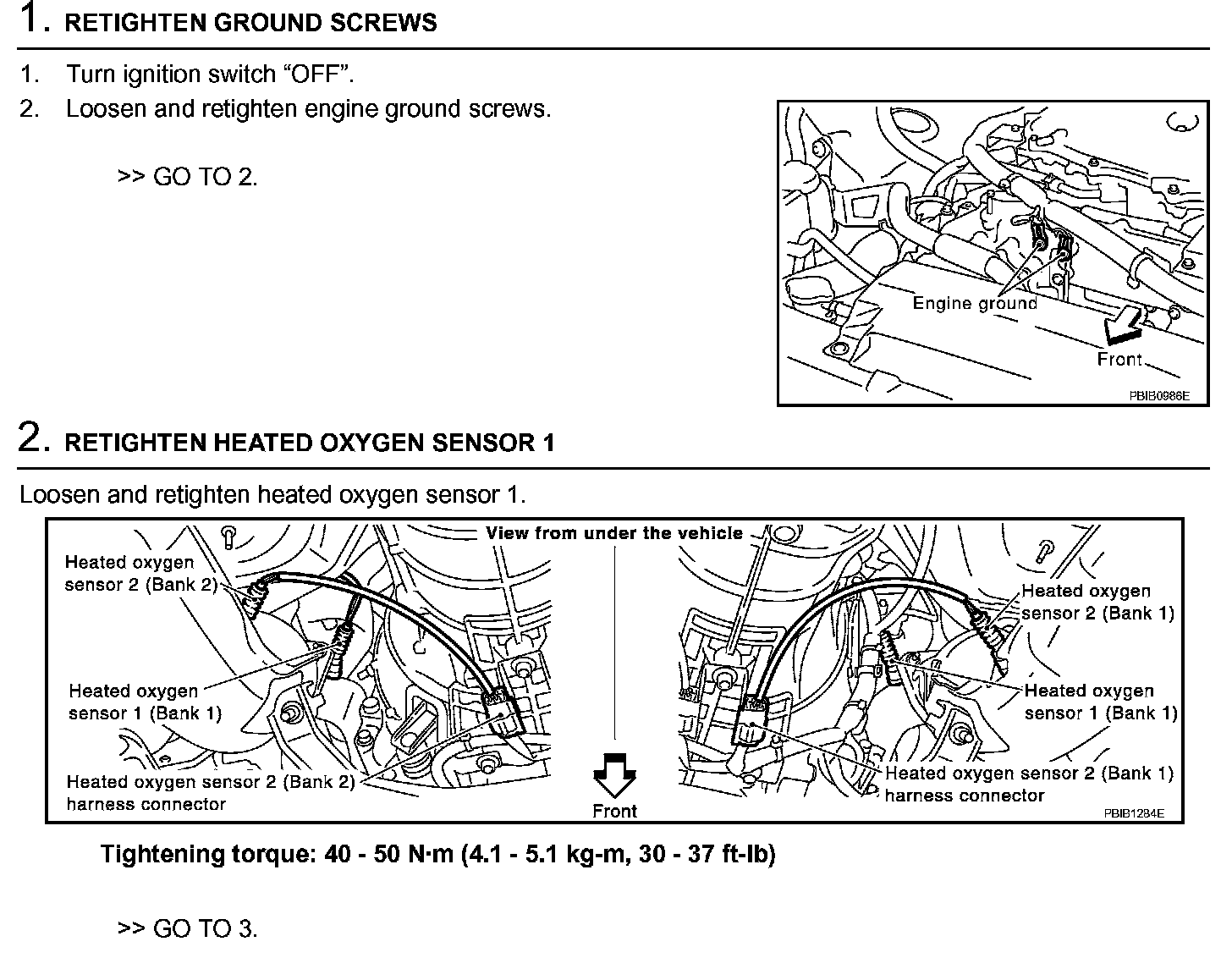 1. RETIGHTEN GROUND SCREWS

1. Turn ignition switch “OFF”.
2. Loosen and retighten engine ground screws.

>> GO TO 2.

Engine ground
Front
PBIB0986E

2. RETIGHTEN HEATED OXYGEN SENSOR 1

Loosen and retighten heated oxygen sensor 1.

View from under the vehicle
Heated oxygen sensor 2 (Bank 2)
Heated oxygen sensor 1 (Bank 1)
Heated oxygen sensor 2 (Bank 2) harness connector
Front
Heated oxygen sensor 2 (Bank 1)
Heated oxygen sensor 1 (Bank 1)
Heated oxygen sensor 2 (Bank 1) harness connector
PBIB1284E

Tightening torque: 40 - 50 N·m (4.1 - 5.1 kg-m, 30 - 37 ft-lb)

>> GO TO 3.